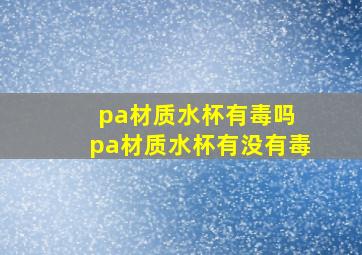 pa材质水杯有毒吗
pa材质水杯有没有毒